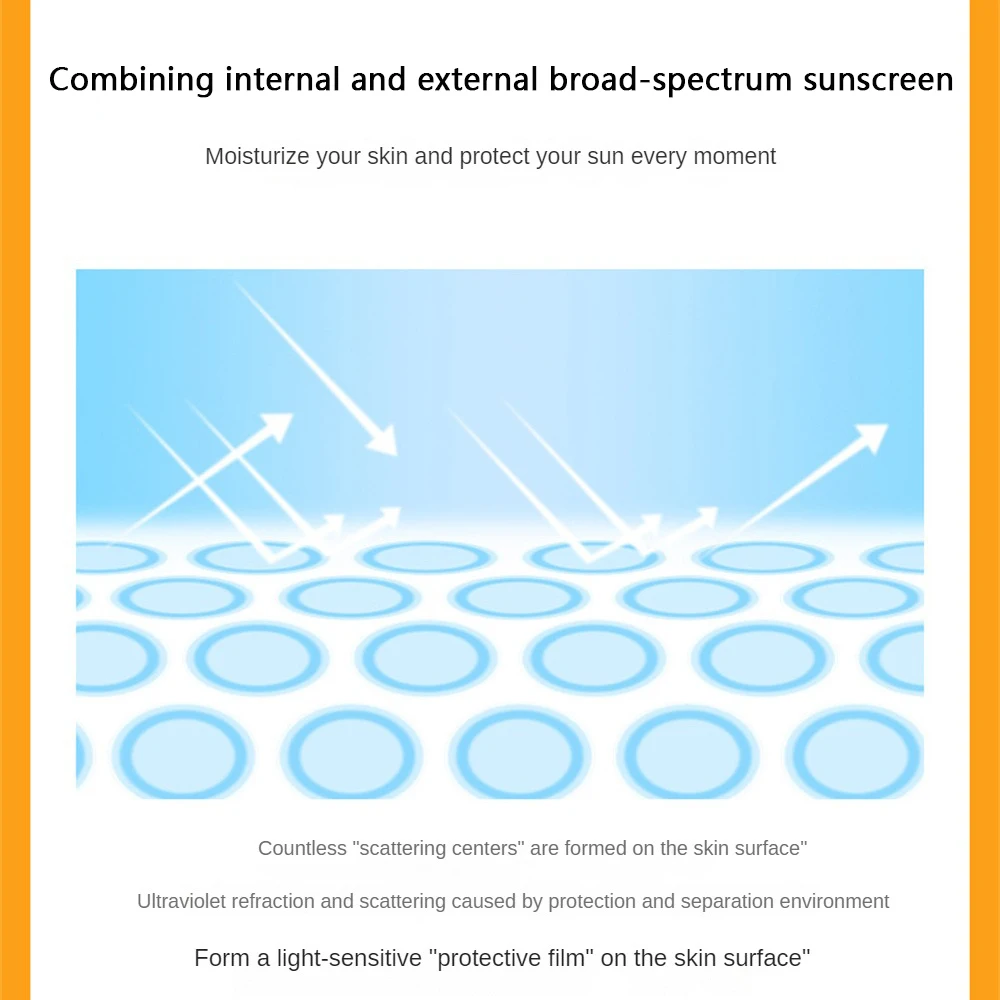 Combining internal and external broad-spectrum sunscreen

Moisturize your skin and protect your sun every moment

Countless "scattering centers" are formed on the skin surface"

Ultraviolet refraction and scattering caused by protection and separation environment

Form a light-sensitive "protective film" on the skin surface"